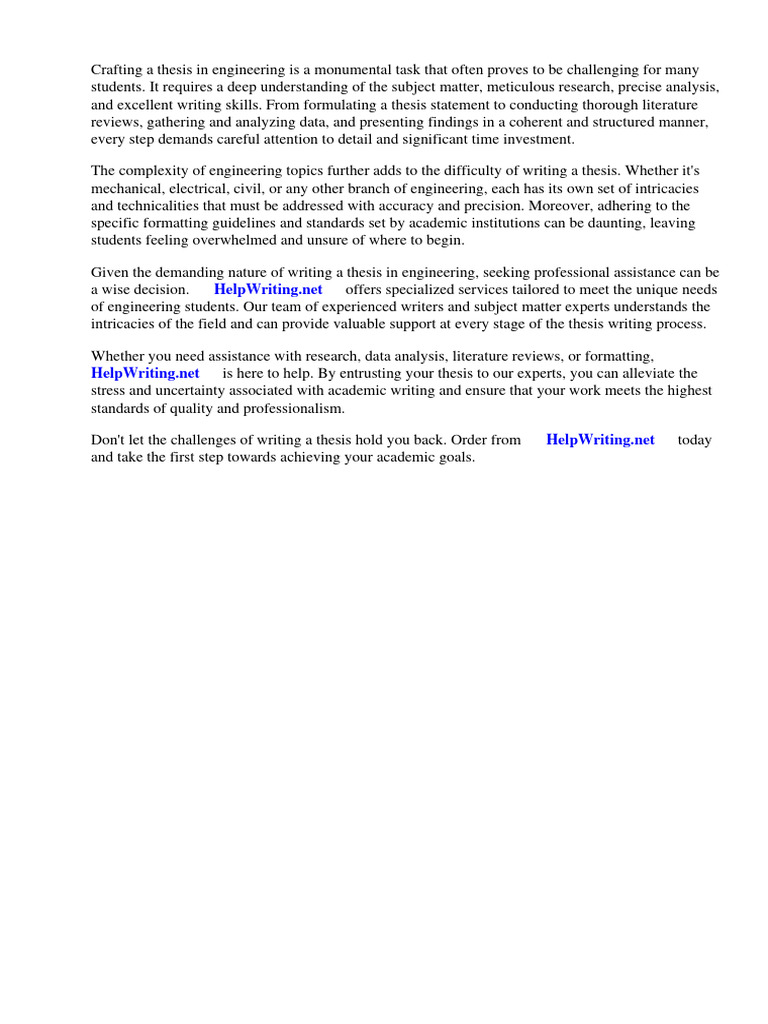 Crafting a thesis in engineering is a monumental task that often proves to be challenging for many students. It requires a deep understanding of the subject matter, meticulous research, precise analysis, and excellent writing skills. From formulating a thesis statement to conducting thorough literature reviews, gathering and analyzing data, and presenting findings in a coherent and structured manner, every step demands careful attention to detail and significant time investment.

The complexity of engineering topics further adds to the difficulty of writing a thesis. Whether it's mechanical, electrical, civil, or any other branch of engineering, each has its own set of intricacies and technicalities that must be addressed with accuracy and precision. Moreover, adhering to the specific formatting guidelines and standards set by academic institutions can be daunting, leaving students feeling overwhelmed and unsure of where to begin.

Given the demanding nature of writing a thesis in engineering, seeking professional assistance can be a wise decision. HelpWriting.net offers specialized services tailored to meet the unique needs of engineering students. Our team of experienced writers and subject matter experts understands the intricacies of the field and can provide valuable support at every stage of the thesis writing process.

Whether you need assistance with research, data analysis, literature reviews, or formatting, HelpWriting.net is here to help. By entrusting your thesis to our experts, you can alleviate the stress and uncertainty associated with academic writing and ensure that your work meets the highest standards of quality and professionalism.

Don't let the challenges of writing a thesis hold you back. Order from HelpWriting.net today and take the first step towards achieving your academic goals.